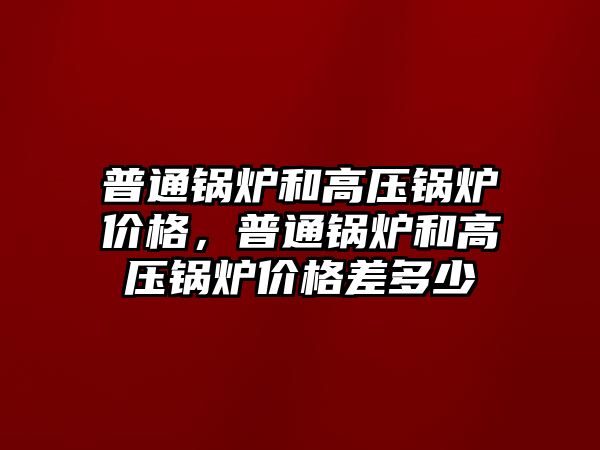 普通锅炉和高压锅炉价格，普通锅炉和高压锅炉价格差多少